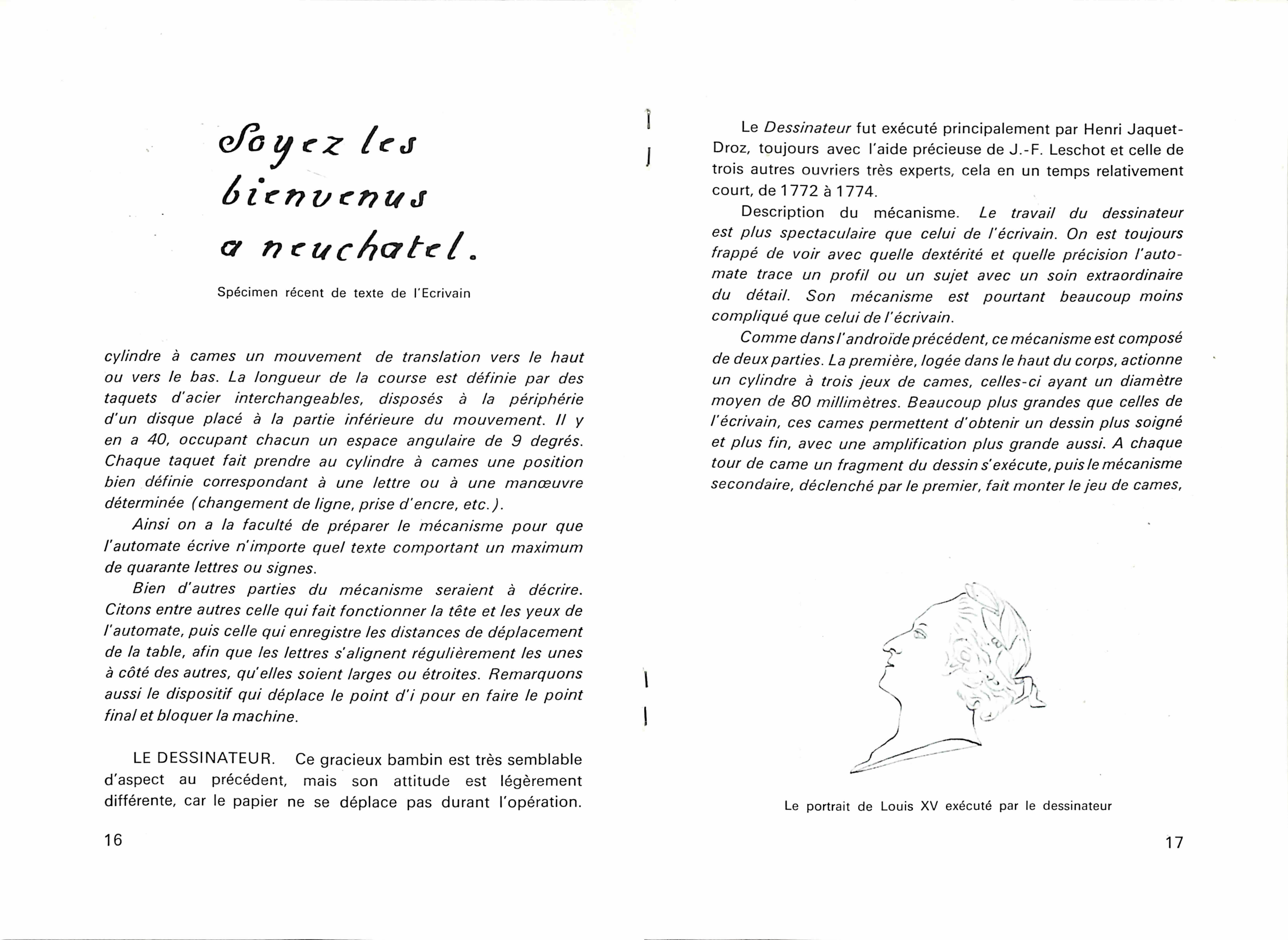 Soyez les bienvenus a neuchatel.

Spécimen récent de texte de l'Ecrivain

cylindre à cames un mouvement de translation vers le haut ou vers le bas. La longueur de la course est définie par des taquets d'acier interchangeables, disposés à la périphérie d'un disque placé à la partie inférieure du mouvement. Il y en a 40, occupant chacun un espace angulaire de 9 degrés. Chaque taquet fait prendre au cylindre à cames une position bien définie correspondant à une lettre ou à une manœuvre déterminée (changement de ligne, prise d'encre, etc.).

Ainsi on a la faculté de préparer le mécanisme pour que l'automate écrive n'importe quel texte comportant un maximum de quarante lettres ou signes.

Bien d'autres parties du mécanisme seraient à décrire. Citons entre autres celle qui fait fonctionner la tête et les yeux de l'automate, puis celle qui enregistre les distances de déplacement de la table, afin que les lettres s'alignent régulièrement les unes à côté des autres, qu'elles soient larges ou étroites. Remarquons aussi le dispositif qui déplace le point d'i pour en faire le point final et bloquer la machine.

LE DESSINATEUR. Ce gracieux bambin est très semblable d'aspect au précédent, mais son attitude est légèrement différente, car le papier ne se déplace pas durant l'opération.

16

Le Dessinateur fut exécuté principalement par Henri Jaquet-Droz, toujours avec l'aide précieuse de J.-F. Leschot et celle de trois autres ouvriers très experts, cela en un temps relativement court, de 1772 à 1774.

Description du mécanisme. Le travail du dessinateur est plus spectaculaire que celui de l'écrivain. On est toujours frappé de voir avec quelle dextérité et quelle précision l'automate trace un profil ou un sujet avec un soin extraordinaire du détail. Son mécanisme est pourtant beaucoup moins compliqué que celui de l'écrivain.

Comme dans l'androïde précédent, ce mécanisme est composé de deux parties. La première, logée dans le haut du corps, actionne un cylindre à trois jeux de cames, celles-ci ayant un diamètre moyen de 80 millimètres. Beaucoup plus grandes que celles de l'écrivain, ces cames permettent d'obtenir un dessin plus soigné et plus fin, avec une amplification plus grande aussi. A chaque tour de came un fragment du dessin s'exécute, puis le mécanisme secondaire, déclenché par le premier, fait monter le jeu de cames,

Le portrait de Louis XV exécuté par le dessinateur

17